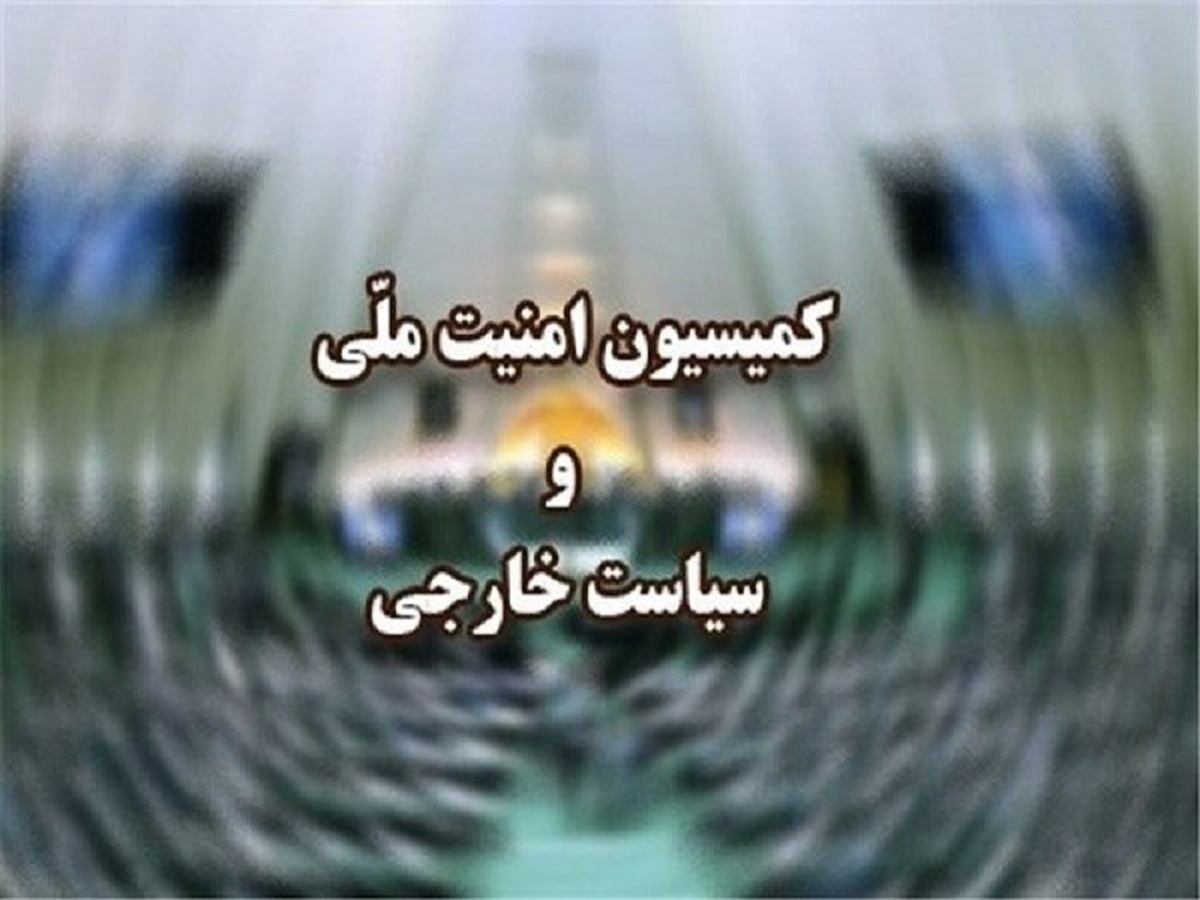 کمیسیون امنیت ملّی
و
سیاست خارجی